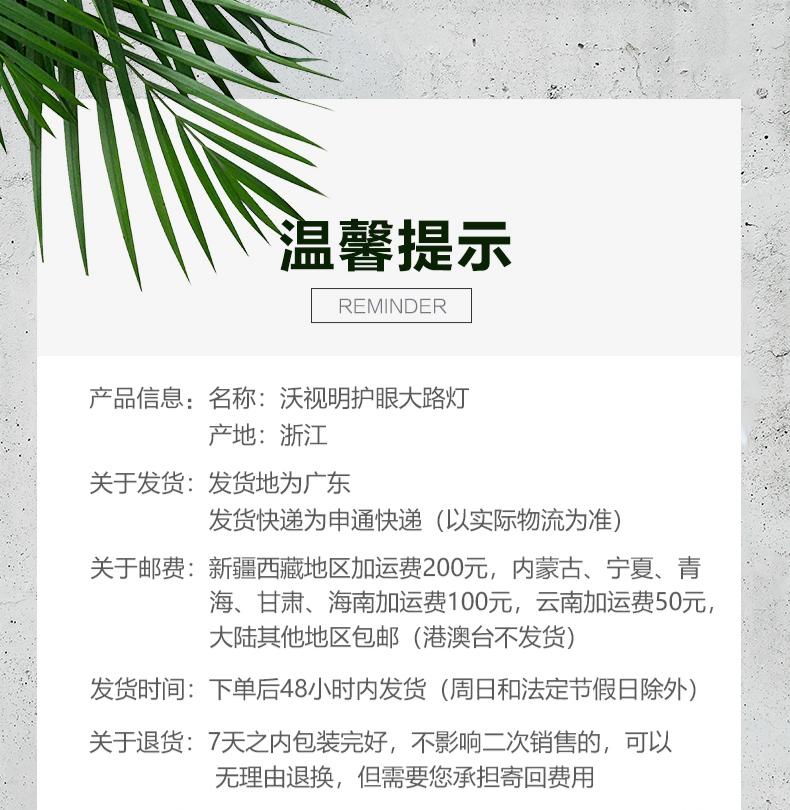 温馨提示

REMINDER

产品信息：名称：沃视明护眼大路灯
产地：浙江

关于发货：发货地为广东
发货快递为申通快递（以实际物流为准）

关于邮费：新疆西藏地区加运费200元，内蒙古、宁夏、青海、甘肃、海南加运费100元，云南加运费50元，大陆其他地区包邮（港澳台不发货）

发货时间：下单后48小时内发货（周日和法定节假日除外）

关于退货：7天之内包装完好，不影响二次销售的，可以无理由退换，但需要您承担寄回费用